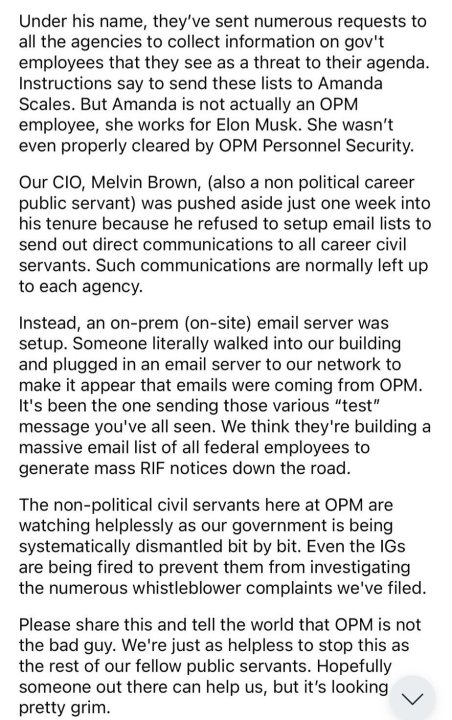 Under his name, they've sent numerous requests to all the agencies to collect information on gov't employees that they see as a threat to their agenda. Instructions say to send these lists to Amanda Scales. But Amanda is not actually an OPM employee, she works for Elon Musk. She wasn't even properly cleared by OPM Personnel Security.

Our CIO, Melvin Brown, (also a non political career public servant) was pushed aside just one week into his tenure because he refused to setup email lists to send out direct communications to all career civil servants. Such communications are normally left up to each agency.

Instead, an on-prem (on-site) email server was setup. Someone literally walked into our building and plugged in an email server to our network to make it appear that emails were coming from OPM. It's been the one sending those various "test" message you've all seen. We think they're building a massive email list of all federal employees to generate mass RIF notices down the road.

The non-political civil servants here at OPM are watching helplessly as our government is being systematically dismantled bit by bit. Even the IGs are being fired to prevent them from investigating the numerous whistleblower complaints we've filed.

Please share this and tell the world that OPM is not the bad guy. We're just as helpless to stop this as the rest of our fellow public servants. Hopefully someone out there can help us, but it's looking pretty grim.